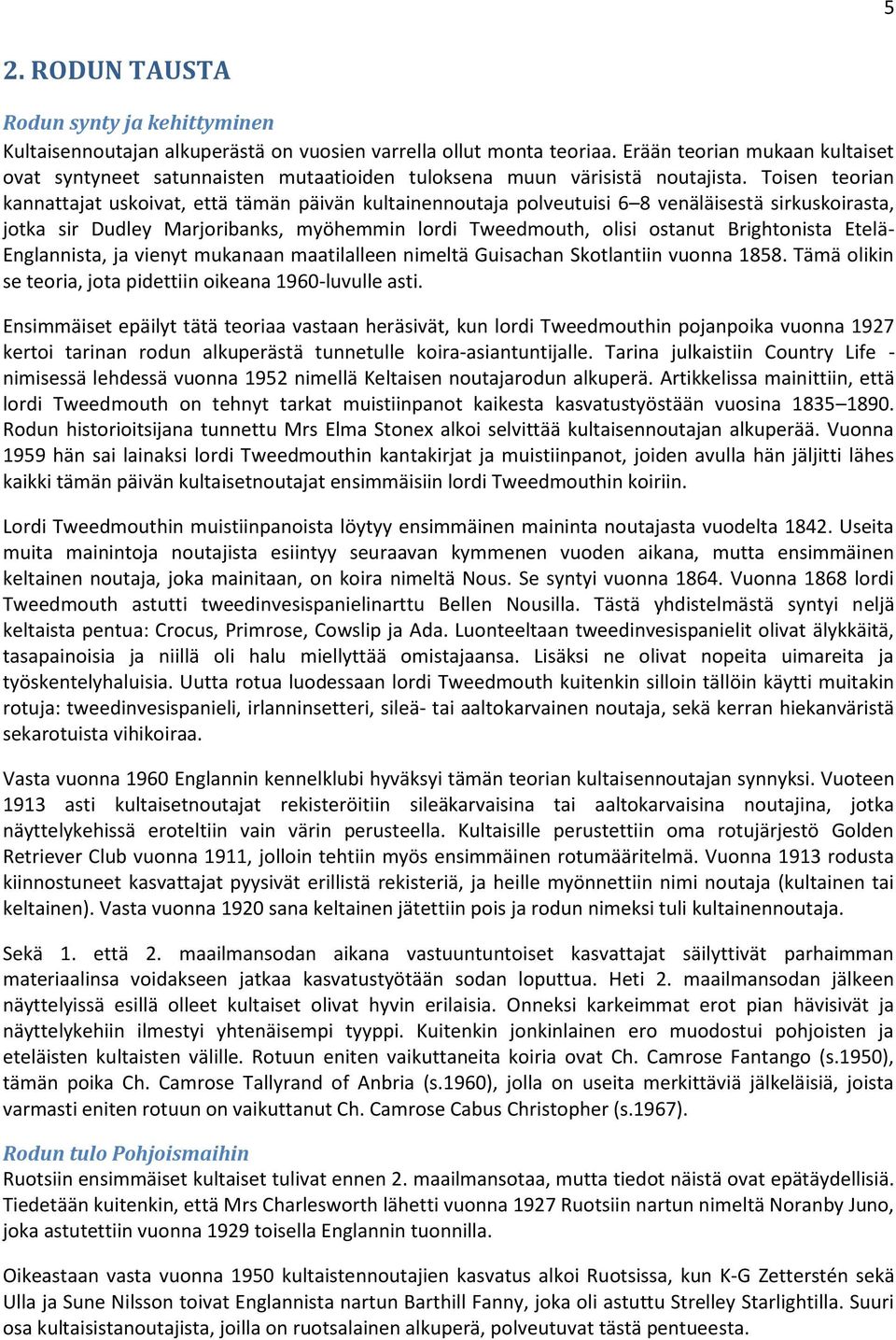 5

2. RODUN TAUSTA

Rodun synty ja kehittyminen
Kultaisennoutajan alkuperästä on vuosien varrella ollut monta teoriaa. Erään teorian mukaan kultaiset ovat syntyneet satunnaisten mutaatioiden tuloksena muun värisistä noutajista. Toisen teorian kannattajat uskoivat, että tämän päivän kultainennoutaja polveutuisi 6–8 venäläisestä sirkuskoirasta, jotka sir Dudley Marjoribanks, myöhemmin lordi Tweedmouth, olisi ostanut Brightonista Etelä-Englannista, ja vienyt mukanaan maatilalleen nimeltä Guisachan Skotlantiin vuonna 1858. Tämä olikin se teoria, jota pidettiin oikeana 1960-luvulle asti.

Ensimmäiset epäilyt tätä teoriaa vastaan heräsivät, kun lordi Tweedmouthin pojanpoika vuonna 1927 kertoi tarinan rodun alkuperästä tunnetulle koira-asiantuntijalle. Tarina julkaistiin Country Life -nimisessä lehdessä vuonna 1952 nimellä Keltaisen noutajarodun alkuperä. Artikkelissa mainittiin, että lordi Tweedmouth on tehnyt tarkat muistiinpanot kaikesta kasvatustyöstään vuosina 1835–1890. Rodun historioitsijana tunnettu Mrs Elma Stonex alkoi selvittää kultaisennoutajan alkuperää. Vuonna 1959 hän sai lainaksi lordi Tweedmouthin kantakirjat ja muistiinpanot, joiden avulla hän jäljitti lähes kaikki tämän päivän kultaisetnoutajat ensimmäisiin lordi Tweedmouthin koiriin.

Lordi Tweedmouthin muistiinpanoista löytyy ensimmäinen maininta noutajasta vuodelta 1842. Useita muita mainintoja noutajista esiintyy seuraavan kymmenen vuoden aikana, mutta ensimmäinen keltainen noutaja, joka mainitaan, on koira nimeltä Nous. Se syntyi vuonna 1864. Vuonna 1868 lordi Tweedmouth astutti tweedinvesispanielinarttu Bellen Nousilla. Tästä yhdistelmästä syntyi neljä keltaista pentua: Crocus, Primrose, Cowslip ja Ada. Luonteeltaan tweedinvesispanielit olivat älykkäitä, tasapainoisia ja niillä oli halu miellyttää omistajaansa. Lisäksi ne olivat nopeita uimareita ja työskentelyhaluisia. Uutta rotua luodessaan lordi Tweedmouth kuitenkin silloin tällöin käytti muitakin rotuja: tweedinvesispanieli, irlanninsetteri, sileä- tai aaltokarvainen noutaja, sekä kerran hiekanväristä sekarotuista vihikoiraa.

Vasta vuonna 1960 Englannin kennelklubi hyväksyi tämän teorian kultaisennoutajan synnyksi. Vuoteen 1913 asti kultaisetnoutajat rekisteröitiin sileäkarvaisina tai aaltokarvaisina noutajina, jotka näyttelykehissä eroteltiin vain värin perusteella. Kultaisille perustettiin oma rotujärjestö Golden Retriever Club vuonna 1911, jolloin tehtiin myös ensimmäinen rotumääritelmä. Vuonna 1913 rodusta kiinnostuneet kasvattajat pyysivät erillistä rekisteriä, ja heille myönnettiin nimi noutaja (kultainen tai keltainen). Vasta vuonna 1920 sana keltainen jätettiin pois ja rodun nimeksi tuli kultainennoutaja.

Sekä 1. että 2. maailmansodan aikana vastuuntuntoiset kasvattajat säilyttivät parhaimman materiaalinsa voidakseen jatkaa kasvatustyötään sodan loputtua. Heti 2. maailmansodan jälkeen näyttelyissä esillä olleet kultaiset olivat hyvin erilaisia. Onneksi karkeimmat erot pian hävisivät ja näyttelykehiin ilmestyi yhtenäisempi tyyppi. Kuitenkin jonkinlainen ero muodostui pohjoisten ja eteläisten kultaisten välille. Rotuun eniten vaikuttaneita koiria ovat Ch. Camrose Fantango (s.1950), tämän poika Ch. Camrose Tallyrand of Anbria (s.1960), jolla on useita merkittäviä jälkeläisiä, joista varmasti eniten rotuun on vaikuttanut Ch. Camrose Cabus Christopher (s.1967).

Rodun tulo Pohjoismaihin
Ruotsiin ensimmäiset kultaiset tulivat ennen 2. maailmansotaa, mutta tiedot näistä ovat epätäydellisiä. Tiedetään kuitenkin, että Mrs Charlesworth lähetti vuonna 1927 Ruotsiin nartun nimeltä Noranby Juno, joka astutettiin vuonna 1929 toisella Englannin tuonnilla.

Oikeastaan vasta vuonna 1950 kultaistennoutajien kasvatus alkoi Ruotsissa, kun K-G Zetterstén sekä Ulla ja Sune Nilsson toivat Englannista nartun Barthill Fanny, joka oli astuttu Strelley Starlightilla. Suuri osa kultaisistanoutajista, joilla on ruotsalainen alkuperä, polveutuvat tästä pentueesta.